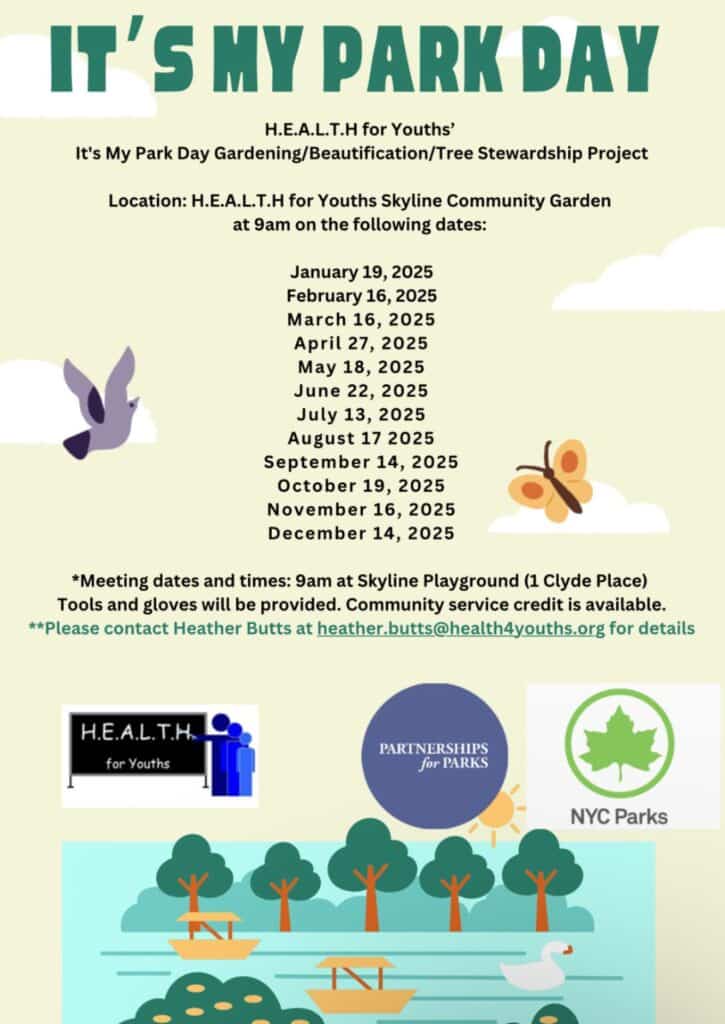 IT'S MY PARK DAY

H.E.A.L.T.H for Youths'
It's My Park Day Gardening/Beautification/Tree Stewardship Project

Location: H.E.A.L.T.H for Youths Skyline Community Garden at 9am on the following dates:

January 19, 2025
February 16, 2025
March 16, 2025
April 27, 2025
May 18, 2025
June 22, 2025
July 13, 2025
August 17 2025
September 14, 2025
October 19, 2025
November 16, 2025
December 14, 2025

*Meeting dates and times: 9am at Skyline Playground (1 Clyde Place)
Tools and gloves will be provided. Community service credit is available.
**Please contact Heather Butts at heather.butts@health4youths.org for details

H.E.A.L.T.H. for Youths

PARTNERSHIPS for PARKS

NYC Parks